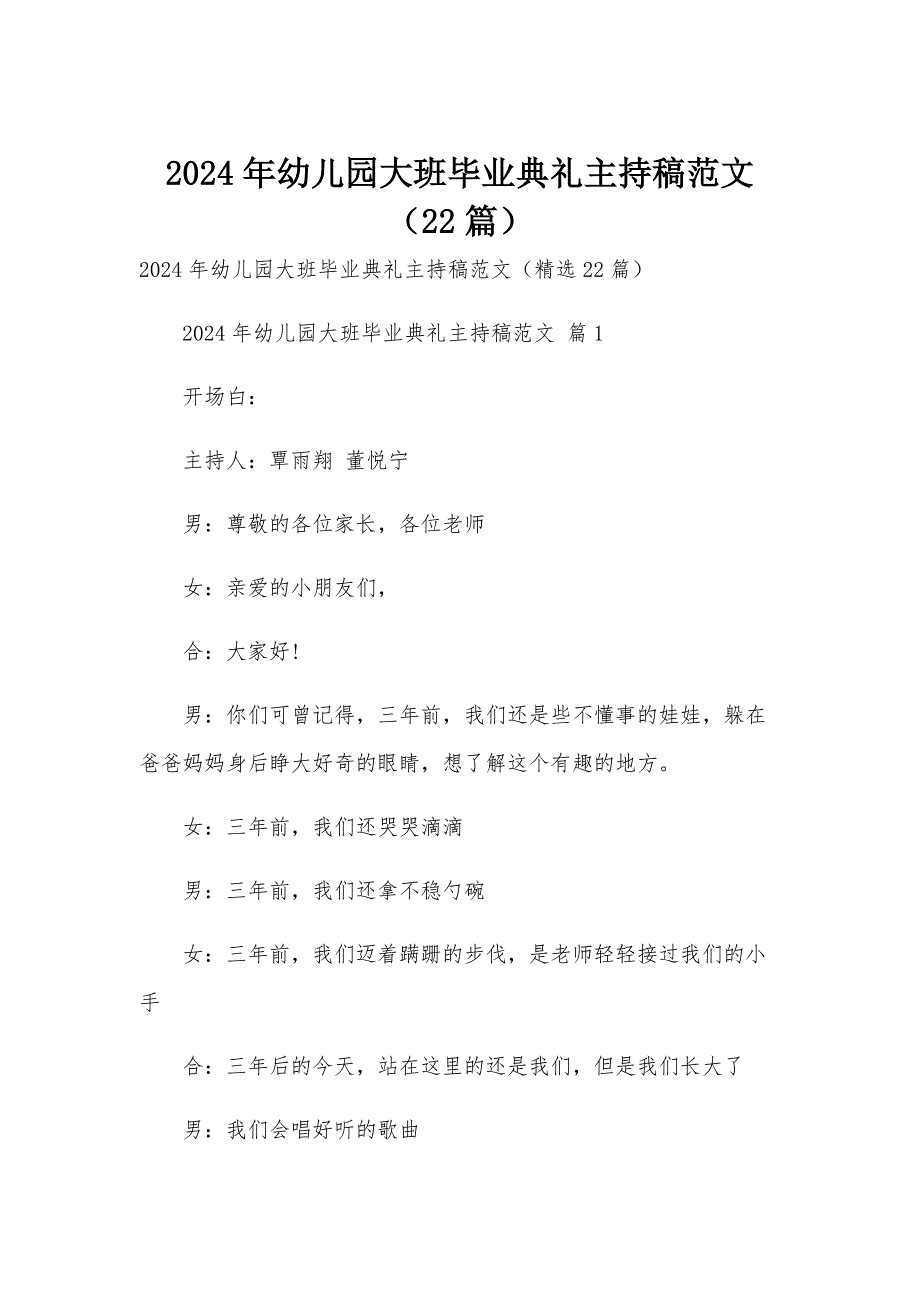 2024年幼儿园大班毕业典礼主持稿范文（22篇）

2024年幼儿园大班毕业典礼主持稿范文（精选22篇）

2024年幼儿园大班毕业典礼主持稿范文 篇1

开场白：

主持人：覃雨翔 董悦宁

男：尊敬的各位家长，各位老师

女：亲爱的小朋友们，

合：大家好！

男：你们可曾记得，三年前，我们还是些不懂事的娃娃，躲在爸爸妈妈身后睁大好奇的眼睛，想了解这个有趣的地方。

女：三年前，我们还哭哭滴滴

男：三年前，我们还拿不稳勺碗

女：三年前，我们迈着蹒跚的步伐，是老师轻轻接过我们的小手

合：三年后的今天，站在这里的还是我们，但是我们长大了

男：我们会唱好听的歌曲